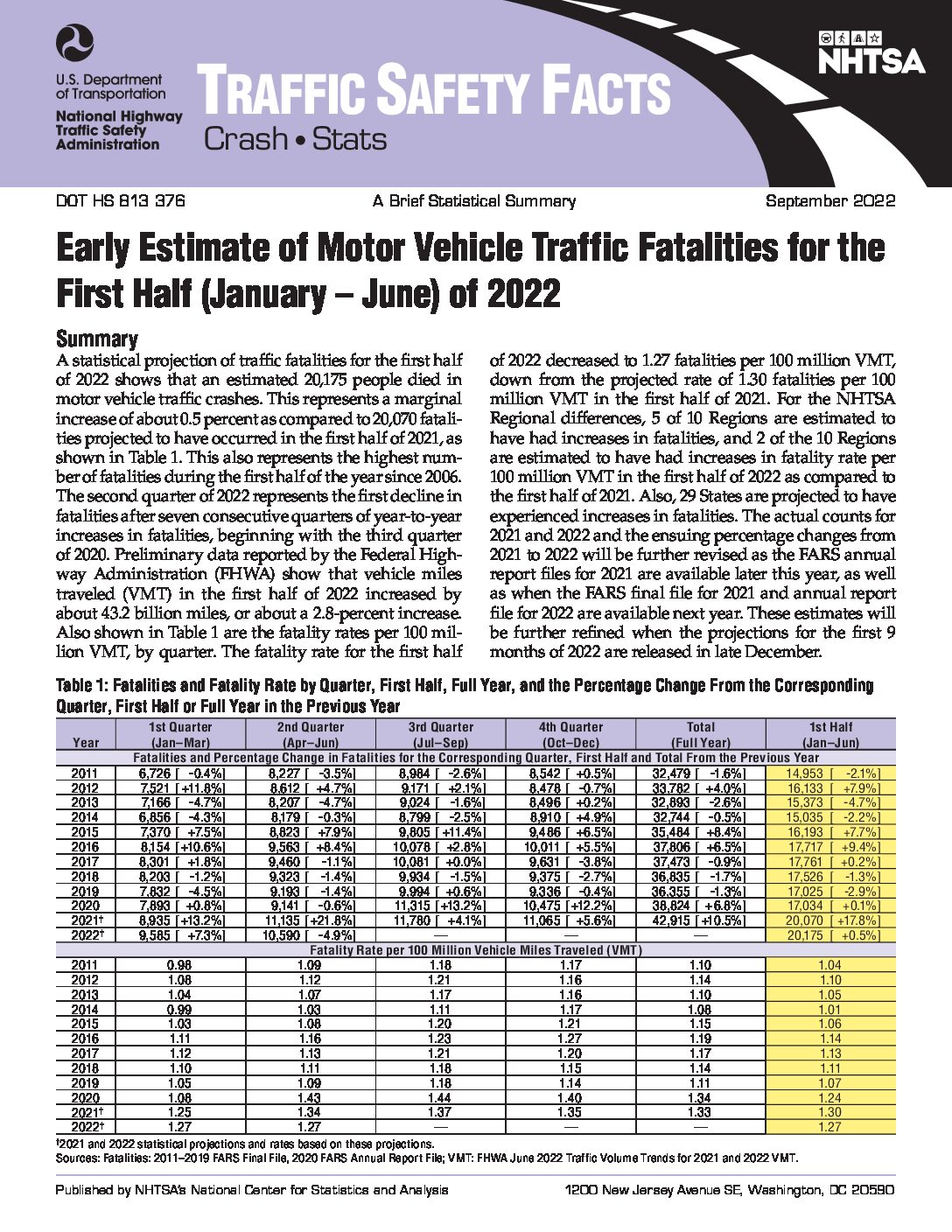 U.S. Department of Transportation
National Highway Traffic Safety Administration

TRAFFIC SAFETY FACTS
Crash • Stats

NHTSA

DOT HS 813 376    A Brief Statistical Summary    September 2022

Early Estimate of Motor Vehicle Traffic Fatalities for the First Half (January – June) of 2022

Summary
A statistical projection of traffic fatalities for the first half of 2022 shows that an estimated 20,175 people died in motor vehicle traffic crashes. This represents a marginal increase of about 0.5 percent as compared to 20,070 fatalities projected to have occurred in the first half of 2021, as shown in Table 1. This also represents the highest number of fatalities during the first half of the year since 2006. The second quarter of 2022 represents the first decline in fatalities after seven consecutive quarters of year-to-year increases in fatalities, beginning with the third quarter of 2020. Preliminary data reported by the Federal Highway Administration (FHWA) show that vehicle miles traveled (VMT) in the first half of 2022 increased by about 43.2 billion miles, or about a 2.8-percent increase. Also shown in Table 1 are the fatality rates per 100 million VMT, by quarter. The fatality rate for the first half of 2022 decreased to 1.27 fatalities per 100 million VMT, down from the projected rate of 1.30 fatalities per 100 million VMT in the first half of 2021. For the NHTSA Regional differences, 5 of 10 Regions are estimated to have had increases in fatalities, and 2 of the 10 Regions are estimated to have had increases in fatality rate per 100 million VMT in the first half of 2022 as compared to the first half of 2021. Also, 29 States are projected to have experienced increases in fatalities. The actual counts for 2021 and 2022 and the ensuing percentage changes from 2021 to 2022 will be further revised as the FARS annual report files for 2021 are available later this year, as well as when the FARS final file for 2021 and annual report file for 2022 are available next year. These estimates will be further refined when the projections for the first 9 months of 2022 are released in late December.

Table 1: Fatalities and Fatality Rate by Quarter, First Half, Full Year, and the Percentage Change From the Corresponding Quarter, First Half or Full Year in the Previous Year

| Year | 1st Quarter (Jan–Mar) | 2nd Quarter (Apr–Jun) | 3rd Quarter (Jul–Sep) | 4th Quarter (Oct–Dec) | Total (Full Year) | 1st Half (Jan–Jun) |
|---|---|---|---|---|---|---|
| Fatalities and Percentage Change in Fatalities for the Corresponding Quarter, First Half and Total From the Previous Year | | | | | | |
| 2011 | 6,726 [ -0.4%] | 8,227 [ -3.5%] | 8,984 [ -2.6%] | 8,542 [ +0.5%] | 32,479 [ -1.6%] | 14,953 [ -2.1%] |
| 2012 | 7,521 [+11.8%] | 8,612 [ +4.7%] | 9,171 [ +2.1%] | 8,478 [ -0.7%] | 33,782 [ +4.0%] | 16,133 [ +7.9%] |
| 2013 | 7,166 [ -4.7%] | 8,207 [ -4.7%] | 9,024 [ -1.6%] | 8,496 [ +0.2%] | 32,893 [ -2.6%] | 15,373 [ -4.7%] |
| 2014 | 6,856 [ -4.3%] | 8,179 [ -0.3%] | 8,799 [ -2.5%] | 8,910 [ +4.9%] | 32,744 [ -0.5%] | 15,035 [ -2.2%] |
| 2015 | 7,370 [ +7.5%] | 8,823 [ +7.9%] | 9,805 [+11.4%] | 9,486 [ +6.5%] | 35,484 [ +8.4%] | 16,193 [ +7.7%] |
| 2016 | 8,154 [+10.6%] | 9,563 [ +8.4%] | 10,078 [ +2.8%] | 10,011 [ +5.5%] | 37,806 [ +6.5%] | 17,717 [ +9.4%] |
| 2017 | 8,301 [ +1.8%] | 9,460 [ -1.1%] | 10,081 [ +0.0%] | 9,631 [ -3.8%] | 37,473 [ -0.9%] | 17,761 [ +0.2%] |
| 2018 | 8,203 [ -1.2%] | 9,323 [ -1.4%] | 9,934 [ -1.5%] | 9,375 [ -2.7%] | 36,835 [ -1.7%] | 17,526 [ -1.3%] |
| 2019 | 7,832 [ -4.5%] | 9,193 [ -1.4%] | 9,994 [ +0.6%] | 9,336 [ -0.4%] | 36,355 [ -1.3%] | 17,025 [ -2.9%] |
| 2020 | 7,893 [ +0.8%] | 9,141 [ -0.6%] | 11,315 [+13.2%] | 10,475 [+12.2%] | 38,824 [ +6.8%] | 17,034 [ +0.1%] |
| 2021† | 8,935 [+13.2%] | 11,135 [+21.8%] | 11,780 [ +4.1%] | 11,065 [ +5.6%] | 42,915 [+10.5%] | 20,070 [+17.8%] |
| 2022† | 9,585 [ +7.3%] | 10,590 [ -4.9%] | — | — | — | 20,175 [ +0.5%] |
| Fatality Rate per 100 Million Vehicle Miles Traveled (VMT) | | | | | | |
| 2011 | 0.98 | 1.09 | 1.18 | 1.17 | 1.10 | 1.04 |
| 2012 | 1.08 | 1.12 | 1.21 | 1.16 | 1.14 | 1.10 |
| 2013 | 1.04 | 1.07 | 1.17 | 1.16 | 1.10 | 1.05 |
| 2014 | 0.99 | 1.03 | 1.11 | 1.17 | 1.08 | 1.01 |
| 2015 | 1.03 | 1.08 | 1.20 | 1.21 | 1.15 | 1.06 |
| 2016 | 1.11 | 1.16 | 1.23 | 1.27 | 1.19 | 1.14 |
| 2017 | 1.12 | 1.13 | 1.21 | 1.20 | 1.17 | 1.13 |
| 2018 | 1.10 | 1.11 | 1.18 | 1.15 | 1.14 | 1.11 |
| 2019 | 1.05 | 1.09 | 1.18 | 1.14 | 1.11 | 1.07 |
| 2020 | 1.08 | 1.43 | 1.44 | 1.40 | 1.34 | 1.24 |
| 2021† | 1.25 | 1.34 | 1.37 | 1.35 | 1.33 | 1.30 |
| 2022† | 1.27 | 1.27 | — | — | — | 1.27 |

†2021 and 2022 statistical projections and rates based on these projections.
Sources: Fatalities: 2011–2019 FARS Final File, 2020 FARS Annual Report File; VMT: FHWA June 2022 Traffic Volume Trends for 2021 and 2022 VMT.

Published by NHTSA's National Center for Statistics and Analysis    1200 New Jersey Avenue SE, Washington, DC 20590